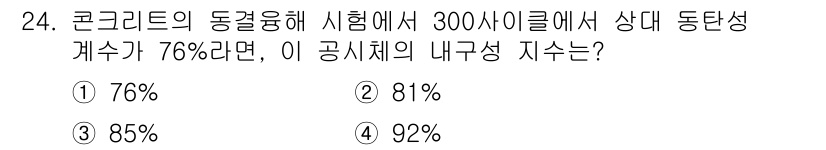 24. 콘크리트의 동결융해 시험에서 300사이클에서 상대 동탄성 계수가 76%라면, 이 공시체의 내구성 지수는?

① 76%
② 81%
③ 85%
④ 92%